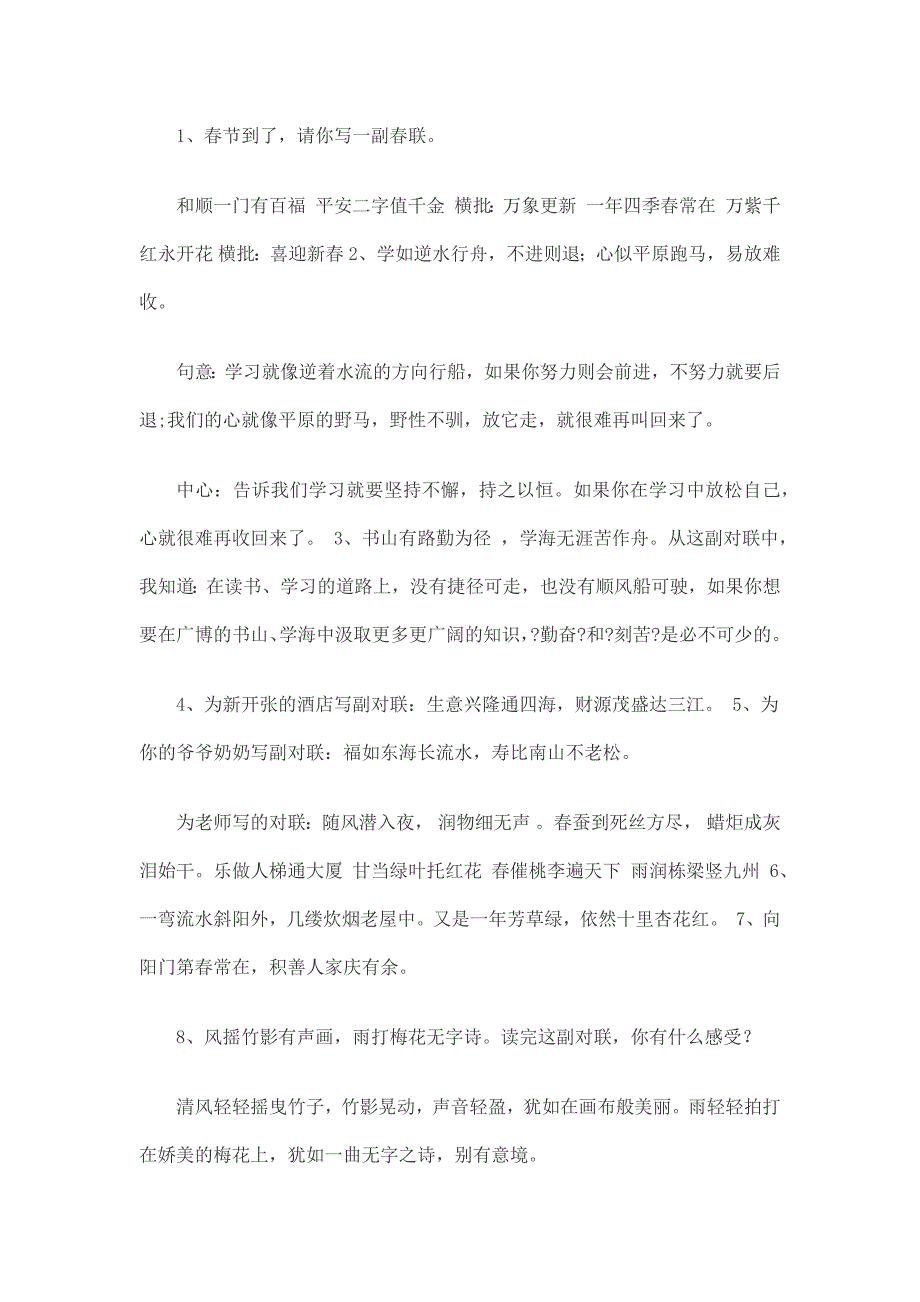 1、春节到了，请你写一副春联。

和顺一门有百福 平安二字值千金 横批：万象更新 一年四季春常在 万紫千红永开花 横批：喜迎新春 2、学如逆水行舟，不进则退；心似平原跑马，易放难收。

句意：学习就像逆着水流的方向行船，如果你努力则会前进，不努力就要后退；我们的心就像平原的野马，野性不驯，放它走，就很难再叫回来了。

中心：告诉我们学习就要坚持不懈，持之以恒。如果你在学习中放松自己，心就很难再收回来了。 3、书山有路勤为径 ，学海无涯苦作舟。从这副对联中，我知道：在读书、学习的道路上，没有捷径可走，也没有顺风船可驶，如果你想要在广博的书山、学海中汲取更多更广阔的知识，?勤奋?和?刻苦?是必不可少的。

4、为新开张的酒店写副对联：生意兴隆通四海，财源茂盛达三江。 5、为你的爷爷奶奶写副对联：福如东海长流水，寿比南山不老松。

为老师写的对联：随风潜入夜， 润物细无声 。春蚕到死丝方尽， 蜡炬成灰泪始干。乐做人梯通大厦 甘当绿叶托红花 春催桃李遍天下 雨润栋梁竖九州 6、一弯流水斜阳外，几缕炊烟老屋中。又是一年芳草绿，依然十里杏花红。 7、向阳门第春常在，积善人家庆有余。

8、风摇竹影有声画，雨打梅花无字诗。读完这副对联，你有什么感受？

清风轻轻摇曳竹子，竹影晃动，声音轻盈，犹如在画布般美丽。雨轻轻拍打在娇美的梅花上，犹如一曲无字之诗，别有意境。